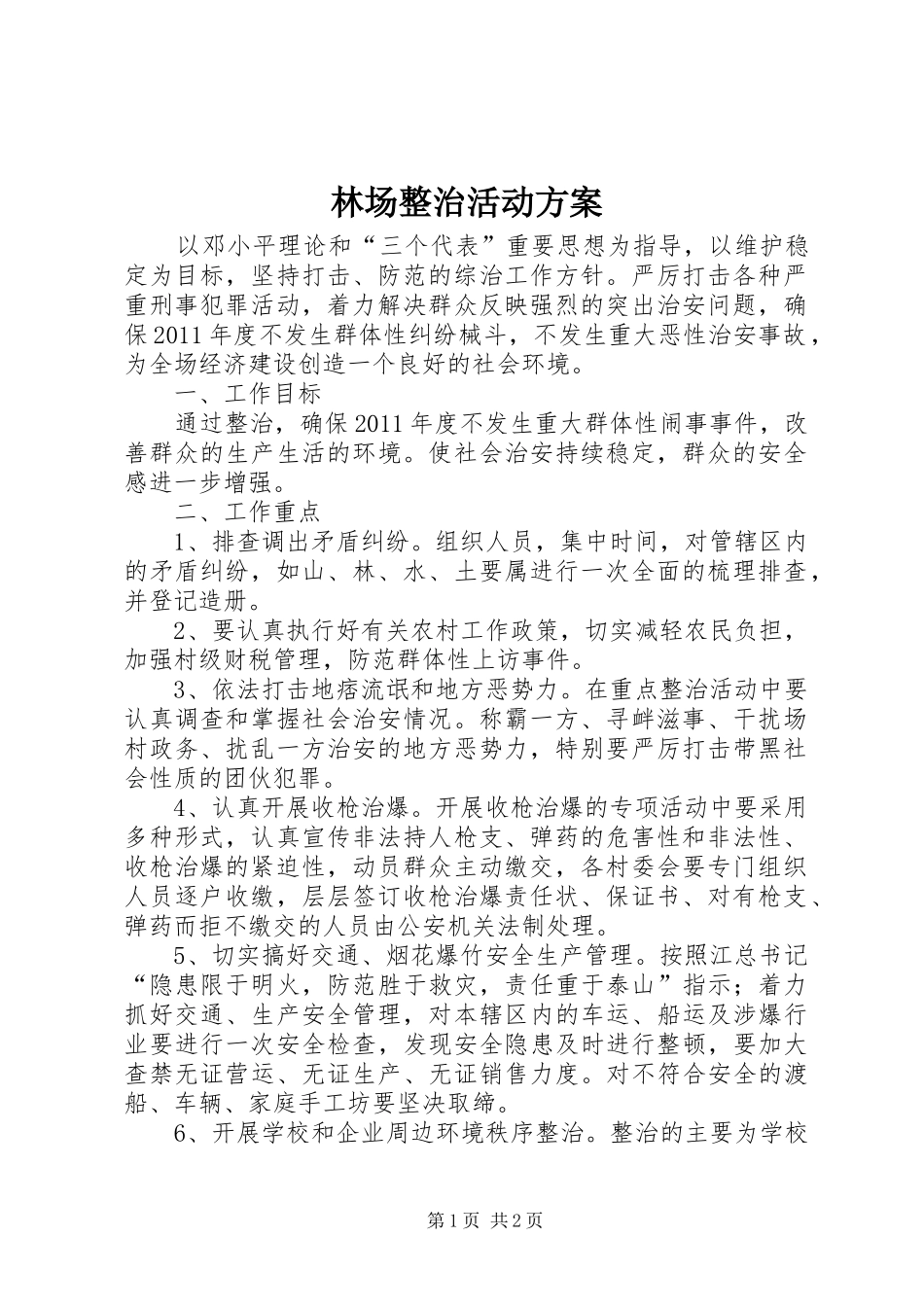 林场整治活动方案

以邓小平理论和“三个代表”重要思想为指导，以维护稳定为目标，坚持打击、防范的综治工作方针。严厉打击各种严重刑事犯罪活动，着力解决群众反映强烈的突出治安问题，确保2011年度不发生群体性纠纷械斗，不发生重大恶性治安事故，为全场经济建设创造一个良好的社会环境。

一、工作目标

通过整治，确保2011年度不发生重大群体性闹事事件，改善群众的生产生活的环境。使社会治安持续稳定，群众的安全感进一步增强。

二、工作重点

1、排查调出矛盾纠纷。组织人员，集中时间，对管辖区内的矛盾纠纷，如山、林、水、土要属进行一次全面的梳理排查，并登记造册。

2、要认真执行好有关农村工作政策，切实减轻农民负担，加强村级财税管理，防范群体性上访事件。

3、依法打击地痞流氓和地方恶势力。在重点整治活动中要认真调查和掌握社会治安情况。称霸一方、寻衅滋事、干扰场村政务、扰乱一方治安的地方恶势力，特别要严厉打击带黑社会性质的团伙犯罪。

4、认真开展收枪治爆。开展收枪治爆的专项活动中要采用多种形式，认真宣传非法持人枪支、弹药的危害性和非法性、收枪治爆的紧迫性，动员群众主动缴交，各村委会要专门组织人员逐户收缴，层层签订收枪治爆责任状、保证书、对有枪支、弹药而拒不缴交的人员由公安机关法制处理。

5、切实搞好交通、烟花爆竹安全生产管理。按照江总书记“隐患限于明火，防范胜于救灾，责任重于泰山”指示；着力抓好交通、生产安全管理，对本辖区内的车运、船运及涉爆行业要进行一次安全检查，发现安全隐患及时进行整顿，要加大查禁无证营运、无证生产、无证销售力度。对不符合安全的渡船、车辆、家庭手工坊要坚决取缔。

6、开展学校和企业周边环境秩序整治。整治的主要为学校

第1页 共2页